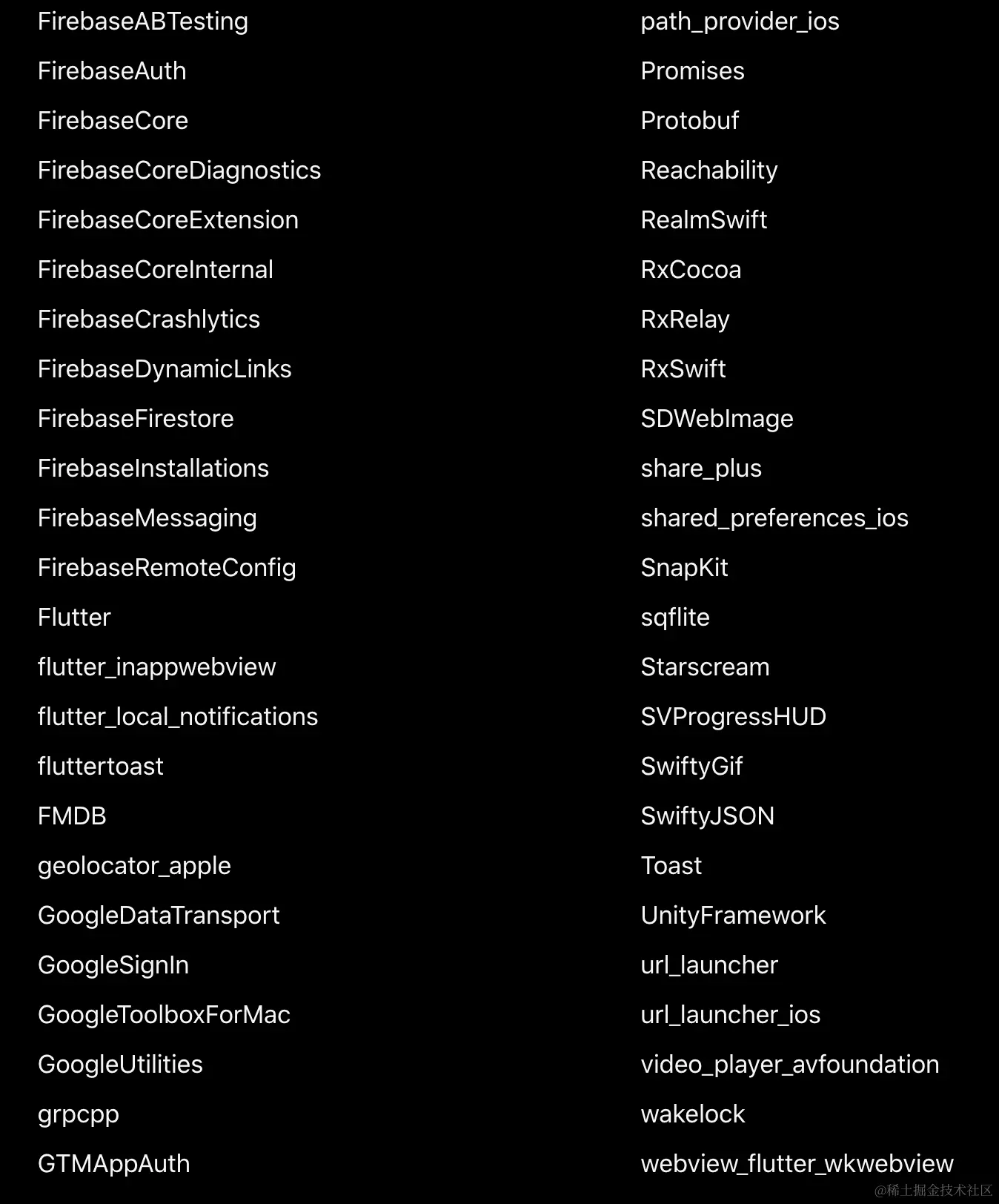 FirebaseABTesting
FirebaseAuth
FirebaseCore
FirebaseCoreDiagnostics
FirebaseCoreExtension
FirebaseCoreInternal
FirebaseCrashlytics
FirebaseDynamicLinks
FirebaseFirestore
FirebaseInstallations
FirebaseMessaging
FirebaseRemoteConfig
Flutter
flutter_inappwebview
flutter_local_notifications
fluttertoast
FMDB
geolocator_apple
GoogleDataTransport
GoogleSignIn
GoogleToolboxForMac
GoogleUtilities
grpcpp
GTMAppAuth

path_provider_ios
Promises
Protobuf
Reachability
RealmSwift
RxCocoa
RxRelay
RxSwift
SDWebImage
share_plus
shared_preferences_ios
SnapKit
sqflite
Starscream
SVProgressHUD
SwiftyGif
SwiftyJSON
Toast
UnityFramework
url_launcher
url_launcher_ios
video_player_avfoundation
wakelock
webview_flutter_wkwebview

@稀土掘金技术社区